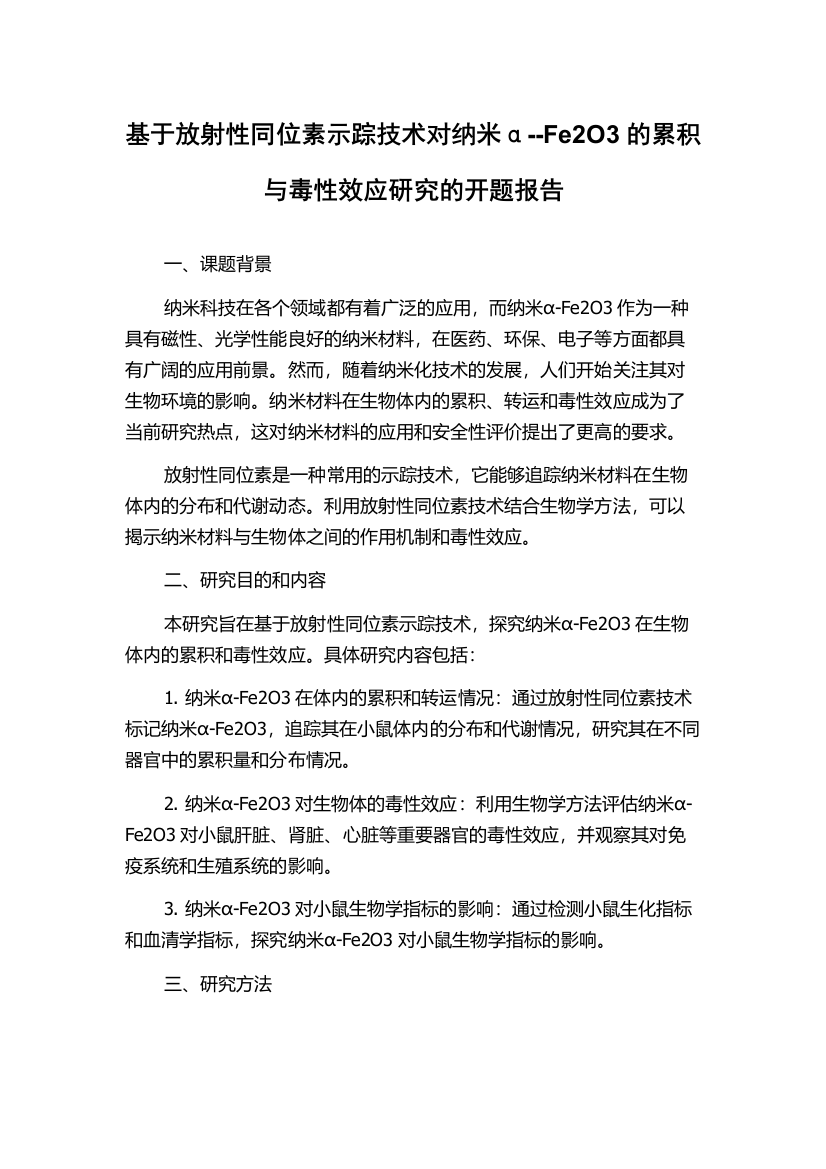 基于放射性同位素示踪技术对纳米α--Fe2O3 的累积与毒性效应研究的开题报告

一、课题背景

纳米科技在各个领域都有着广泛的应用，而纳米α-Fe2O3 作为一种具有磁性、光学性能良好的纳米材料，在医药、环保、电子等方面都具有广阔的应用前景。然而，随着纳米化技术的发展，人们开始关注其对生物环境的影响。纳米材料在生物体内的累积、转运和毒性效应成为了当前研究热点，这对纳米材料的应用和安全性评价提出了更高的要求。

放射性同位素是一种常用的示踪技术，它能够追踪纳米材料在生物体内的分布和代谢动态。利用放射性同位素技术结合生物学方法，可以揭示纳米材料与生物体之间的作用机制和毒性效应。

二、研究目的和内容

本研究旨在基于放射性同位素示踪技术，探究纳米α-Fe2O3 在生物体内的累积和毒性效应。具体研究内容包括：

1. 纳米α-Fe2O3 在体内的累积和转运情况：通过放射性同位素技术标记纳米α-Fe2O3，追踪其在小鼠体内的分布和代谢情况，研究其在不同器官中的累积量和分布情况。

2. 纳米α-Fe2O3 对生物体的毒性效应：利用生物学方法评估纳米α-Fe2O3 对小鼠肝脏、肾脏、心脏等重要器官的毒性效应，并观察其对免疫系统和生殖系统的影响。

3. 纳米α-Fe2O3 对小鼠生物学指标的影响：通过检测小鼠生化指标和血清学指标，探究纳米α-Fe2O3 对小鼠生物学指标的影响。

三、研究方法